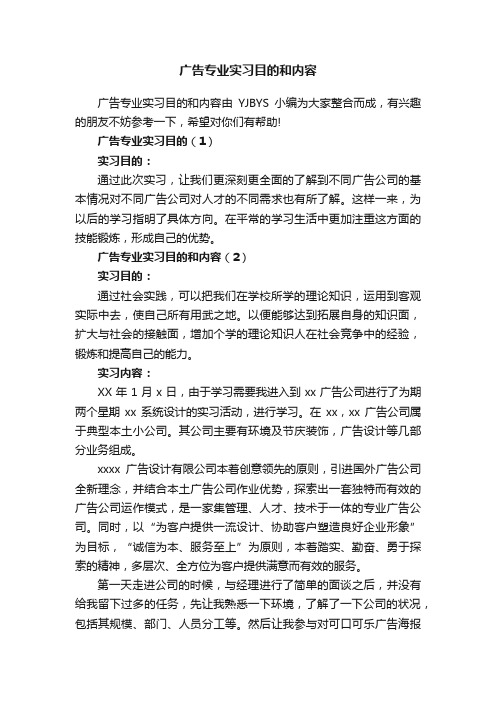 广告专业实习目的和内容

广告专业实习目的和内容由 YJBYS 小编为大家整合而成，有兴趣的朋友不妨参考一下，希望对你们有帮助!

广告专业实习目的（1）

实习目的：

通过此次实习，让我们更深刻更全面的了解到不同广告公司的基本情况对不同广告公司对人才的不同需求也有所了解。这样一来，为以后的学习指明了具体方向。在平常的学习生活中更加注重这方面的技能锻炼，形成自己的优势。

广告专业实习目的和内容（2）

实习目的：

通过社会实践，可以把我们在学校所学的理论知识，运用到客观实际中去，使自己所有用武之地。以便能够达到拓展自身的知识面，扩大与社会的接触面，增加个学的理论知识人在社会竞争中的经验，锻炼和提高自己的能力。

实习内容：

XX 年 1 月 x 日，由于学习需要我进入到 xx 广告公司进行了为期两个星期 xx 系统设计的实习活动，进行学习。在 xx，xx 广告公司属于典型本土小公司。其公司主要有环境及节庆装饰，广告设计等几部分业务组成。

xxxx 广告设计有限公司本着创意领先的原则，引进国外广告公司全新理念，并结合本土广告公司作业优势，探索出一套独特而有效的广告公司运作模式，是一家集管理、人才、技术于一体的专业广告公司。同时，以“为客户提供一流设计、协助客户塑造良好企业形象”为目标，“诚信为本、服务至上”为原则，本着踏实、勤奋、勇于探索的精神，多层次、全方位为客户提供满意而有效的服务。

第一天走进公司的时候，与经理进行了简单的面谈之后，并没有给我留下过多的任务，先让我熟悉一下环境，了解了一下公司的状况，包括其规模、部门、人员分工等。然后让我参与对可口可乐广告海报